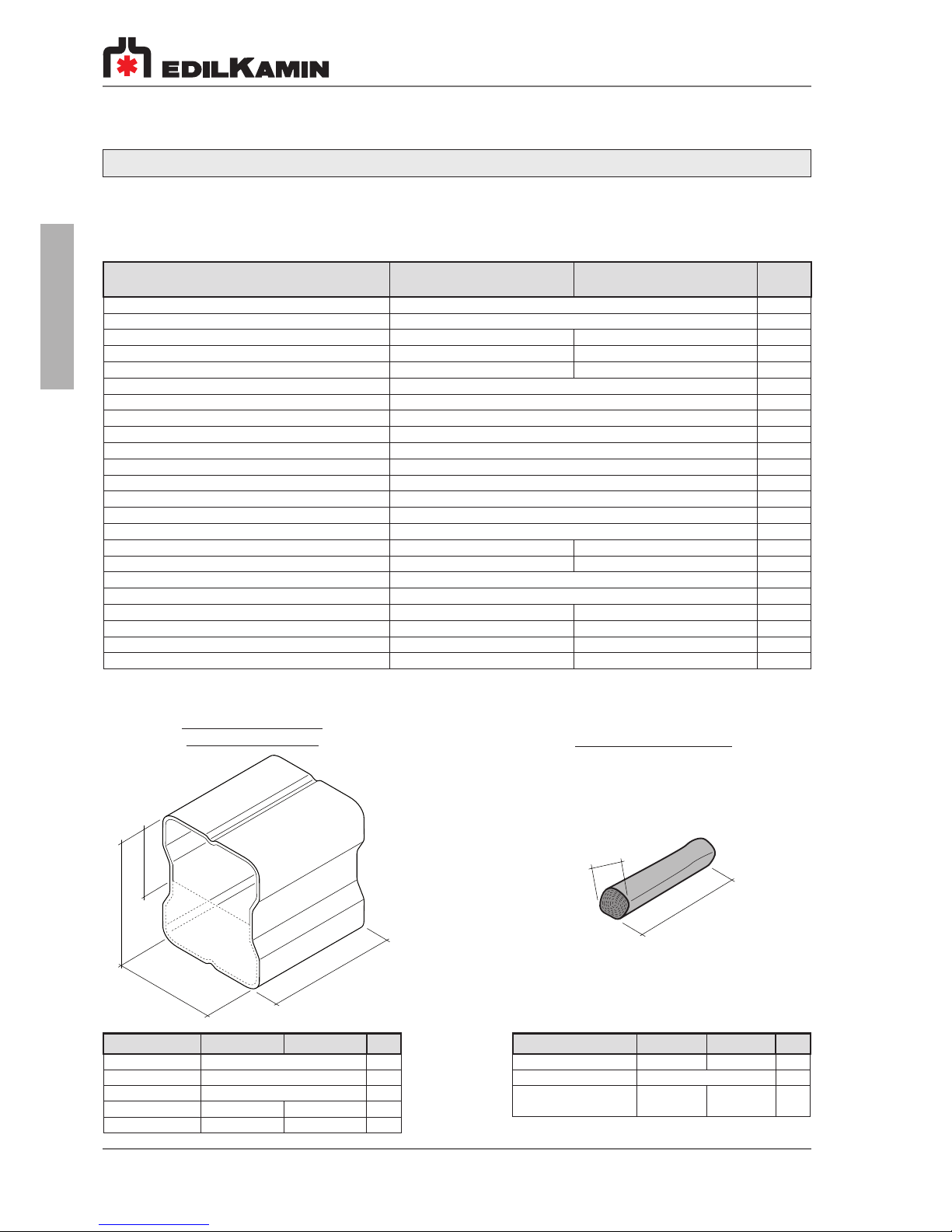 EDILKAMIN